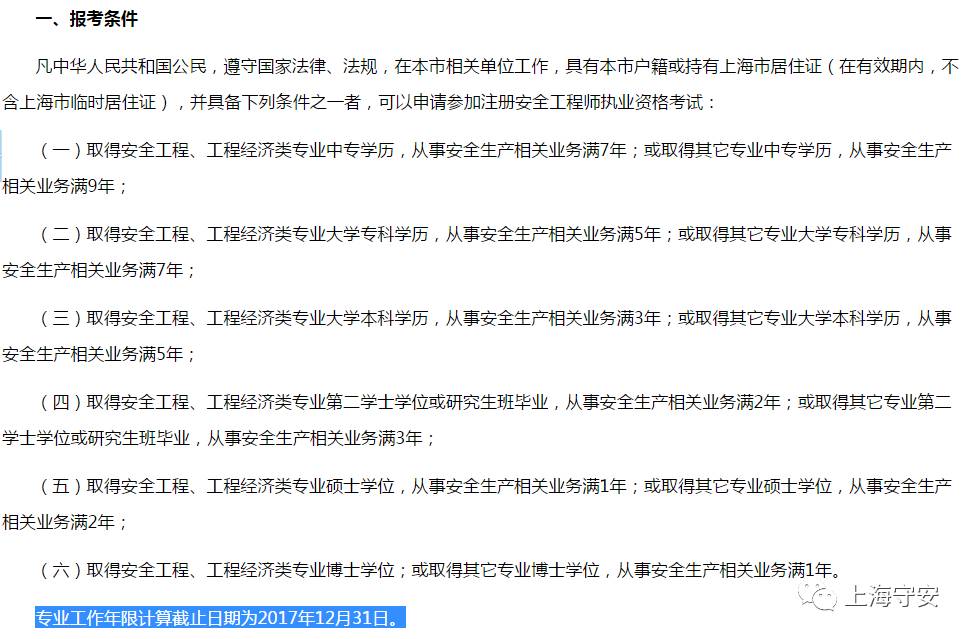 一、报考条件

凡中华人民共和国公民，遵守国家法律、法规，在本市相关单位工作，具有本市户籍或持有上海市居住证（在有效期内，不含上海市临时居住证），并具备下列条件之一者，可以申请参加注册安全工程师执业资格考试：

（一）取得安全工程、工程经济类专业中专学历，从事安全生产相关业务满7年；或取得其它专业中专学历，从事安全生产相关业务满9年；

（二）取得安全工程、工程经济类专业大学专科学历，从事安全生产相关业务满5年；或取得其它专业大学专科学历，从事安全生产相关业务满7年；

（三）取得安全工程、工程经济类专业大学本科学历，从事安全生产相关业务满3年；或取得其它专业大学本科学历，从事安全生产相关业务满5年；

（四）取得安全工程、工程经济类专业第二学士学位或研究生班毕业，从事安全生产相关业务满2年；或取得其它专业第二学士学位或研究生班毕业，从事安全生产相关业务满3年；

（五）取得安全工程、工程经济类专业硕士学位，从事安全生产相关业务满1年；或取得其它专业硕士学位，从事安全生产相关业务满2年；

（六）取得安全工程、工程经济类专业博士学位；或取得其它专业博士学位，从事安全生产相关业务满1年。

专业工作年限计算截止日期为2017年12月31日。

上海守安